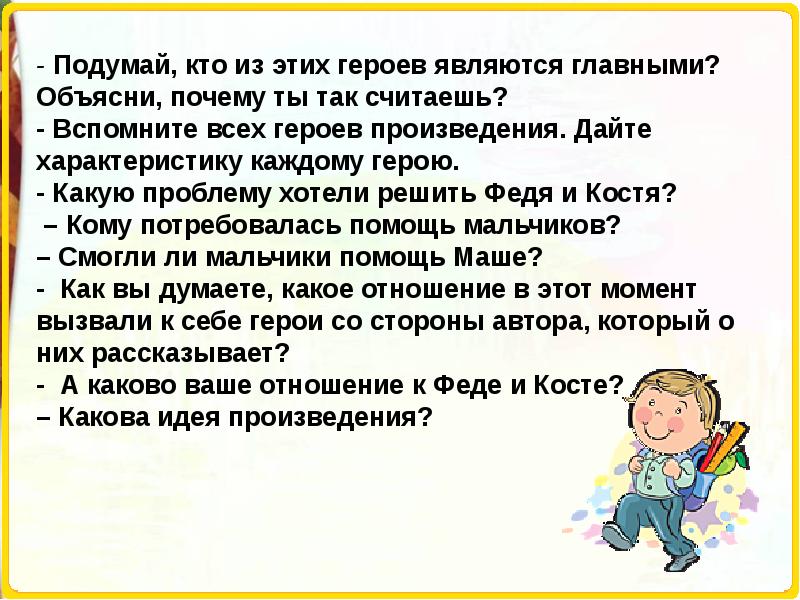 - Подумай, кто из этих героев являются главными? Объясни, почему ты так считаешь?
- Вспомните всех героев произведения. Дайте характеристику каждому герою.
- Какую проблему хотели решить Федя и Костя?
– Кому потребовалась помощь мальчиков?
– Смогли ли мальчики помощь Маше?
- Как вы думаете, какое отношение в этот момент вызвали к себе герои со стороны автора, который о них рассказывает?
- А каково ваше отношение к Феде и Косте?
– Какова идея произведения?